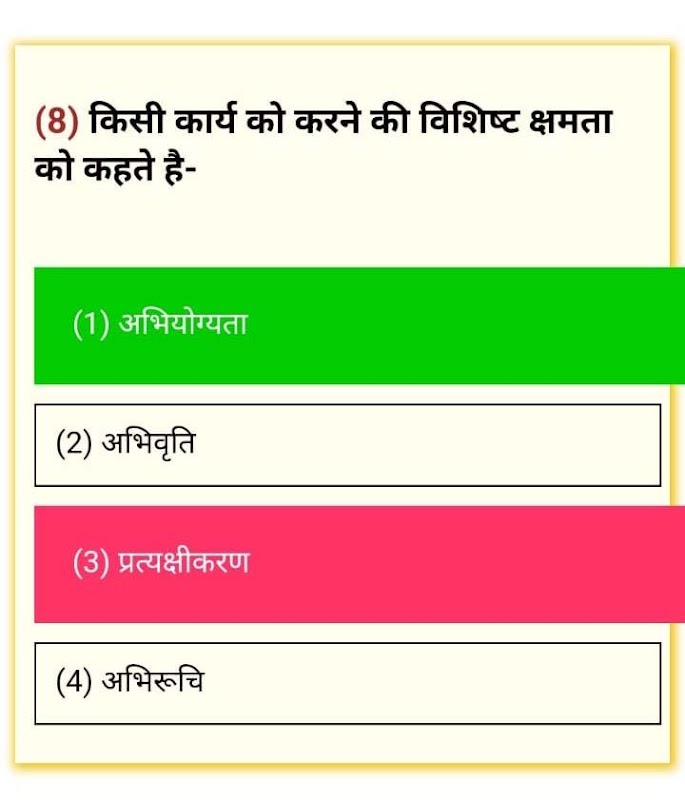 (8) किसी कार्य को करने की विशिष्ट क्षमता को कहते है-

(1) अभियोग्यता

(2) अभिवृति

(3) प्रत्यक्षीकरण

(4) अभिरूचि